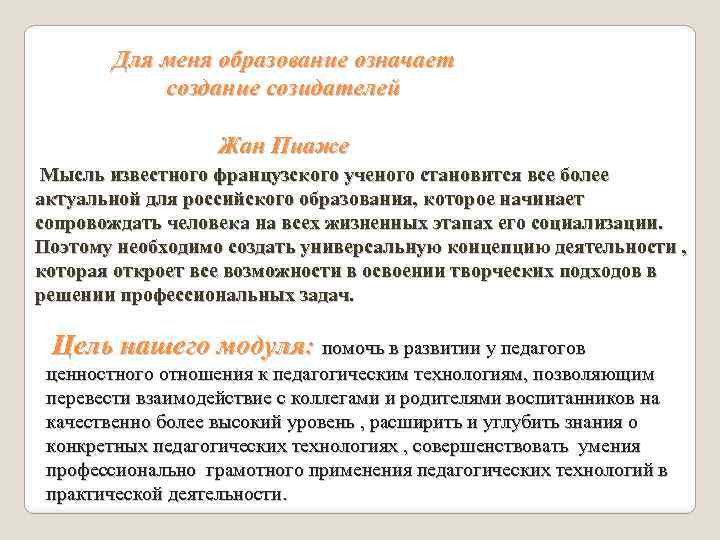 Для меня образование означает создание созидателей

Жан Пиаже

Мысль известного французского ученого становится все более актуальной для российского образования, которое начинает сопровождать человека на всех жизненных этапах его социализации. Поэтому необходимо создать универсальную концепцию деятельности , которая откроет все возможности в освоении творческих подходов в решении профессиональных задач.

Цель нашего модуля: помочь в развитии у педагогов ценностного отношения к педагогическим технологиям, позволяющим перевести взаимодействие с коллегами и родителями воспитанников на качественно более высокий уровень , расширить и углубить знания о конкретных педагогических технологиях , совершенствовать умения профессионально грамотного применения педагогических технологий в практической деятельности.